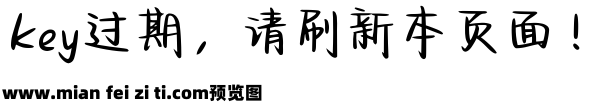 key过期，请刷新本页面！

www.mian fei zi ti.com预览图